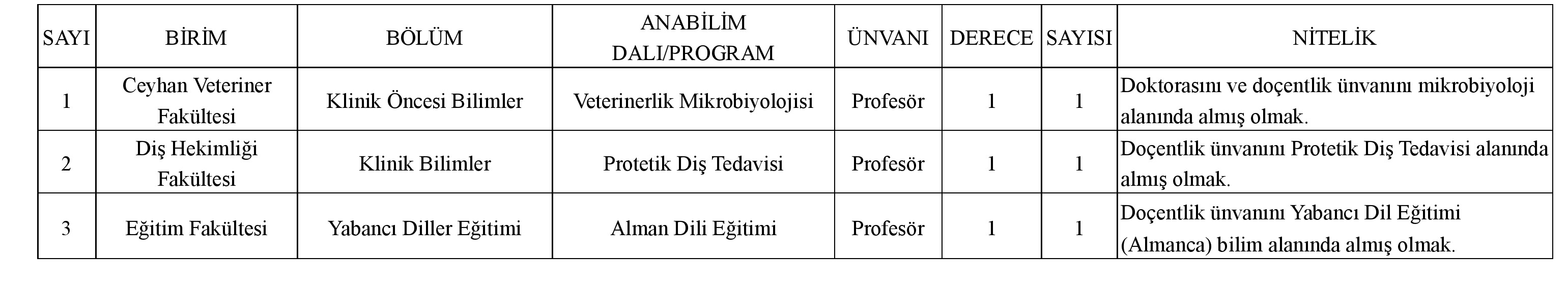 | SAYI | BİRİM | BÖLÜM | ANABİLİM DALI/PROGRAM | ÜNVANI | DERECE | SAYISI | NİTELİK |
|---|---|---|---|---|---|---|---|
| 1 | Ceyhan Veteriner Fakültesi | Klinik Öncesi Bilimler | Veterinerlik Mikrobiyolojisi | Profesör | 1 | 1 | Doktorasını ve doçentlik ünvanını mikrobiyoloji alanında almış olmak. |
| 2 | Diş Hekimliği Fakültesi | Klinik Bilimler | Protetik Diş Tedavisi | Profesör | 1 | 1 | Doçentlik ünvanını Protetik Diş Tedavisi alanında almış olmak. |
| 3 | Eğitim Fakültesi | Yabancı Diller Eğitimi | Alman Dili Eğitimi | Profesör | 1 | 1 | Doçentlik ünvanını Yabancı Dil Eğitimi (Almanca) bilim alanında almış olmak. |